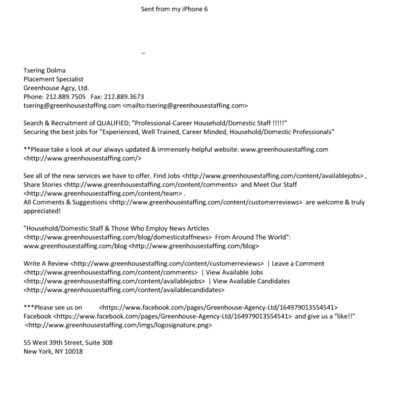 Sent from my iPhone 6

--

Tsering Dolma
Placement Specialist
Greenhouse Agcy, Ltd.
Phone: 212.889.7505   Fax: 212.889.3673
tsering@greenhousestaffing.com <mailto:tsering@greenhousestaffing.com>

Search & Recruitment of QUALIFIED; "Professional-Career Household/Domestic Staff !!!!!"
Securing the best jobs for "Experienced, Well Trained, Career Minded, Household/Domestic Professionals"

**Please take a look at our always updated & immensely-helpful website: www.greenhousestaffing.com <http://www.greenhousestaffing.com/>

See all of the new services we have to offer. Find Jobs <http://www.greenhousestaffing.com/content/availablejobs> , Share Stories <http://www.greenhousestaffing.com/content/comments> and Meet Our Staff <http://www.greenhousestaffing.com/content/team> .
All Comments & Suggestions <http://www.greenhousestaffing.com/content/customerreviews> are welcome & truly appreciated!

"Household/Domestic Staff & Those Who Employ News Articles <http://www.greenhousestaffing.com/blog/domesticstaffnews> From Around The World": www.greenhousestaffing.com/blog <http://www.greenhousestaffing.com/blog>

Write A Review <http://www.greenhousestaffing.com/content/customerreviews> | Leave a Comment <http://www.greenhousestaffing.com/content/comments> | View Available Jobs <http://www.greenhousestaffing.com/content/availablejobs> | View Available Candidates <http://www.greenhousestaffing.com/content/availablecandidates>

***Please see us on <https://www.facebook.com/pages/Greenhouse-Agency-Ltd/164979013554541> Facebook <https://www.facebook.com/pages/Greenhouse-Agency-Ltd/164979013554541> and give us a "like!!" <http://www.greenhousestaffing.com/imgs/logosignature.png>

55 West 39th Street, Suite 308
New York, NY 10018